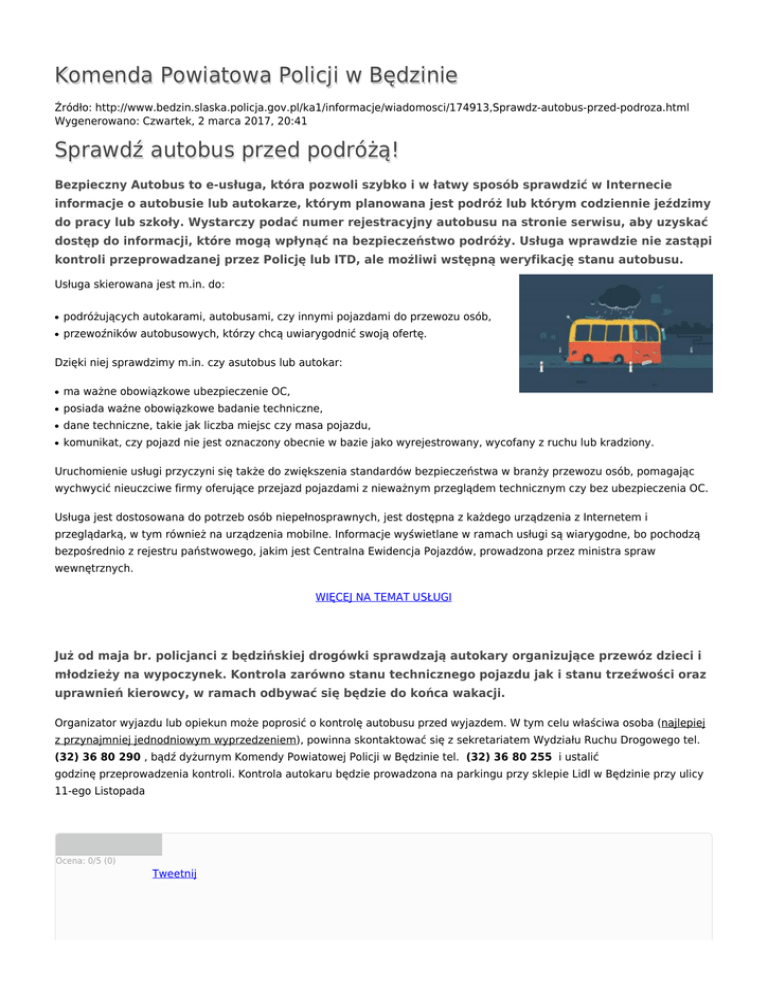 Komenda Powiatowa Policji w Będzinie

Źródło: http://www.bedzin.slaska.policja.gov.pl/ka1/informacje/wiadomosci/174913,Sprawdz-autobus-przed-podroza.html
Wygenerowano: Czwartek, 2 marca 2017, 20:41

Sprawdź autobus przed podróżą!

Bezpieczny Autobus to e-usługa, która pozwoli szybko i w łatwy sposób sprawdzić w Internecie informacje o autobusie lub autokarze, którym planowana jest podróż lub którym codziennie jeździmy do pracy lub szkoły. Wystarczy podać numer rejestracyjny autobusu na stronie serwisu, aby uzyskać dostęp do informacji, które mogą wpłynąć na bezpieczeństwo podróży. Usługa wprawdzie nie zastąpi kontroli przeprowadzanej przez Policję lub ITD, ale możliwi wstępną weryfikację stanu autobusu.

Usługa skierowana jest m.in. do:

• podróżujących autokarami, autobusami, czy innymi pojazdami do przewozu osób,
• przewoźników autobusowych, którzy chcą uwiarygodnić swoją ofertę.

Dzięki niej sprawdzimy m.in. czy asutobus lub autokar:

• ma ważne obowiązkowe ubezpieczenie OC,
• posiada ważne obowiązkowe badanie techniczne,
• dane techniczne, takie jak liczba miejsc czy masa pojazdu,
• komunikat, czy pojazd nie jest oznaczony obecnie w bazie jako wyrejestrowany, wycofany z ruchu lub kradziony.

Uruchomienie usługi przyczyni się także do zwiększenia standardów bezpieczeństwa w branży przewozu osób, pomagając wychwycić nieuczciwe firmy oferujące przejazd pojazdami z nieważnym przeglądem technicznym czy bez ubezpieczenia OC.

Usługa jest dostosowana do potrzeb osób niepełnosprawnych, jest dostępna z każdego urządzenia z Internetem i przeglądarką, w tym również na urządzenia mobilne. Informacje wyświetlane w ramach usługi są wiarygodne, bo pochodzą bezpośrednio z rejestru państwowego, jakim jest Centralna Ewidencja Pojazdów, prowadzona przez ministra spraw wewnętrznych.

WIĘCEJ NA TEMAT USŁUGI

Już od maja br. policjanci z będzińskiej drogówki sprawdzają autokary organizujące przewóz dzieci i młodzieży na wypoczynek. Kontrola zarówno stanu technicznego pojazdu jak i stanu trzeźwości oraz uprawnień kierowcy, w ramach odbywać się będzie do końca wakacji.

Organizator wyjazdu lub opiekun może poprosić o kontrolę autobusu przed wyjazdem. W tym celu właściwa osoba (najlepiej z przynajmniej jednodniowym wyprzedzeniem), powinna skontaktować się z sekretariatem Wydziału Ruchu Drogowego tel. (32) 36 80 290 , bądź dyżurnym Komendy Powiatowej Policji w Będzinie tel. (32) 36 80 255 i ustalić godzinę przeprowadzenia kontroli. Kontrola autokaru będzie prowadzona na parkingu przy sklepie Lidl w Będzinie przy ulicy 11-ego Listopada

Ocena: 0/5 (0)
Tweetnij